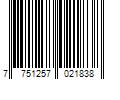 7 751257 021838